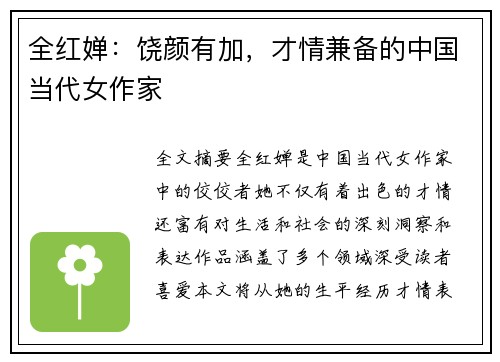 全红婵：饶颜有加，才情兼备的中国当代女作家

全文摘要全红婵是中国当代女作家中的佼佼者她不仅有着出色的才情还富有对生活和社会的深刻洞察和表达作品涵盖了多个领域深受读者喜爱本文将从她的生平经历才情表